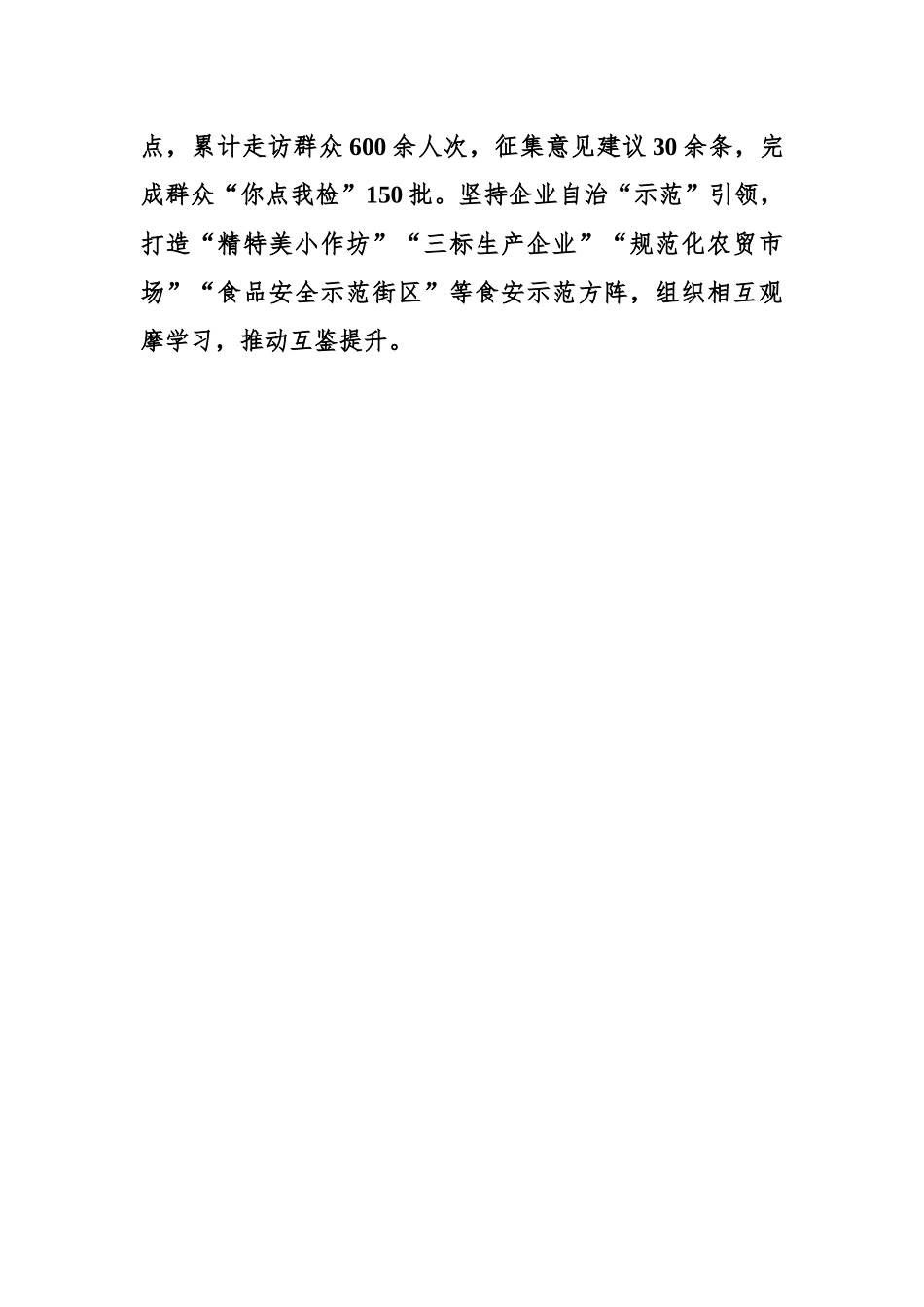 点，累计走访群众600余人次，征集意见建议30余条，完成群众“你点我检”150批。坚持企业自治“示范”引领，打造“精特美小作坊”“三标生产企业”“规范化农贸市场”“食品安全示范街区”等食安示范方阵，组织相互观摩学习，推动互鉴提升。